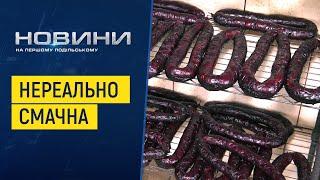 НОВИНИ
НА ПЕРШОМУ ПОДІЛЬСЬКОМУ

НЕРЕАЛЬНО
СМАЧНА